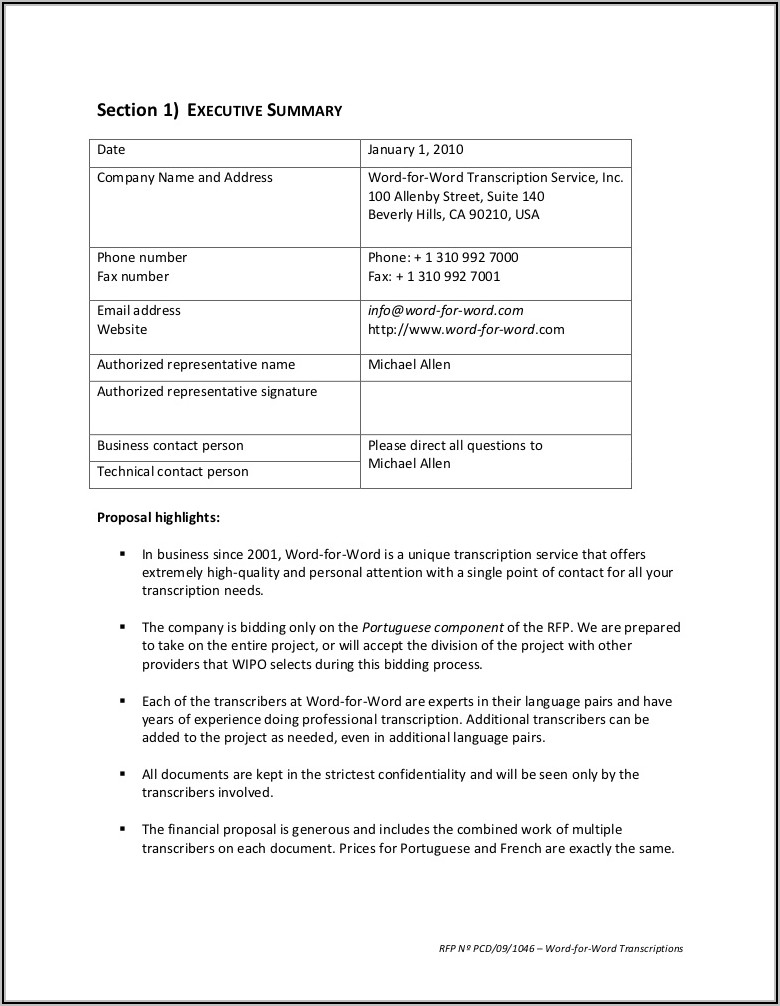 Section 1) EXECUTIVE SUMMARY

| Date | January 1, 2010 |
|---|---|
| Company Name and Address | Word-for-Word Transcription Service, Inc. 100 Allenby Street, Suite 140 Beverly Hills, CA 90210, USA |
| Phone number Fax number | Phone: + 1 310 992 7000 Fax: + 1 310 992 7001 |
| Email address Website | info@word-for-word.com http://www.word-for-word.com |
| Authorized representative name | Michael Allen |
| Authorized representative signature | |
| Business contact person | Please direct all questions to Michael Allen |
| Technical contact person | |

Proposal highlights:

▪ In business since 2001, Word-for-Word is a unique transcription service that offers extremely high-quality and personal attention with a single point of contact for all your transcription needs.

▪ The company is bidding only on the Portuguese component of the RFP. We are prepared to take on the entire project, or will accept the division of the project with other providers that WIPO selects during this bidding process.

▪ Each of the transcribers at Word-for-Word are experts in their language pairs and have years of experience doing professional transcription. Additional transcribers can be added to the project as needed, even in additional language pairs.

▪ All documents are kept in the strictest confidentiality and will be seen only by the transcribers involved.

▪ The financial proposal is generous and includes the combined work of multiple transcribers on each document. Prices for Portuguese and French are exactly the same.

RFP Nº PCD/09/1046 – Word-for-Word Transcriptions